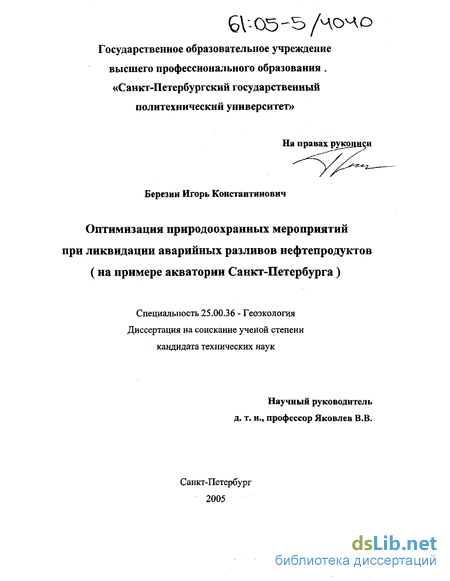 61:05-5/4040

Государственное образовательное учреждение высшего профессионального образования . «Санкт-Петербургский государственный политехнический университет»

На правах рукописи

Березин Игорь Константинович

Оптимизация природоохранных мероприятий при ликвидации аварийных разливов нефтепродуктов ( на примере акватории Санкт-Петербурга )

Специальность 25.00.36 - Геоэкология
Диссертация на соискание ученой степени кандидата технических наук

Научный руководитель
д. т. н., профессор Яковлев В.В.

Санкт-Петербург
2005

dsLib.net
библиотека диссертаций